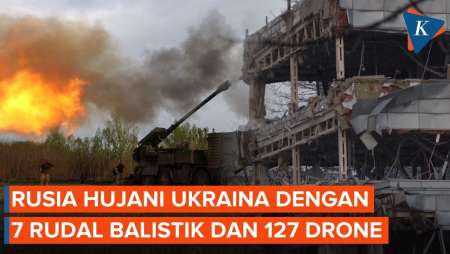 K

RUSIA HUJANI UKRAINA DENGAN
7 RUDAL BALISTIK DAN 127 DRONE